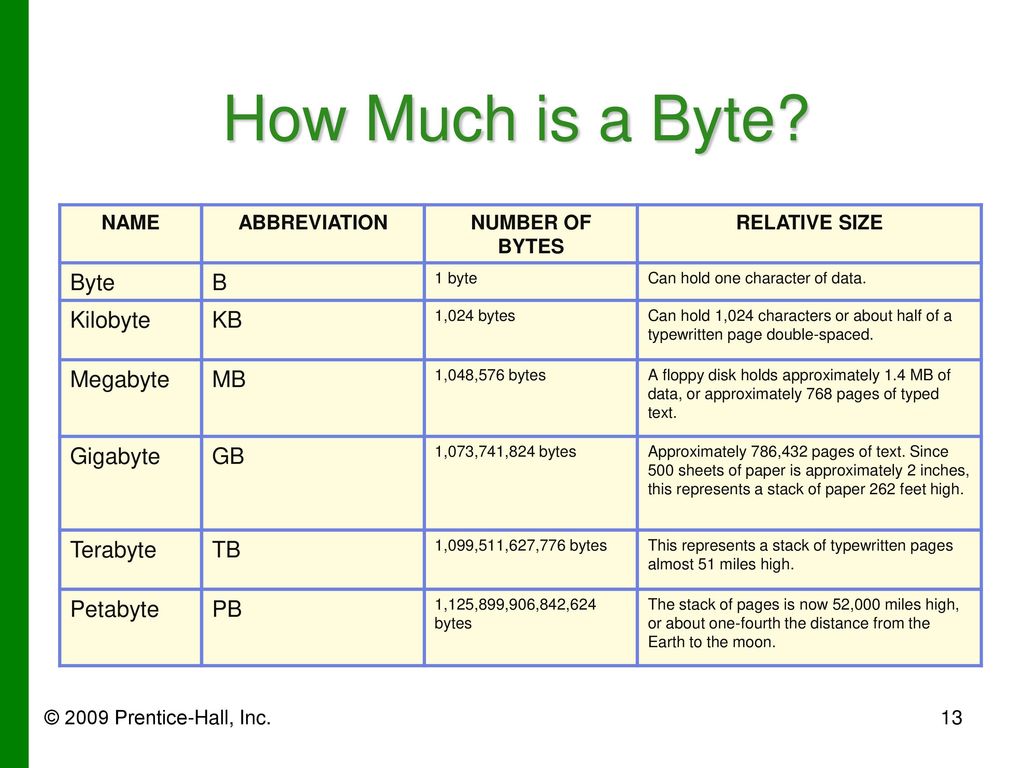 How Much is a Byte?

| NAME | ABBREVIATION | NUMBER OF BYTES | RELATIVE SIZE |
|---|---|---|---|
| Byte | B | 1 byte | Can hold one character of data. |
| Kilobyte | KB | 1,024 bytes | Can hold 1,024 characters or about half of a typewritten page double-spaced. |
| Megabyte | MB | 1,048,576 bytes | A floppy disk holds approximately 1.4 MB of data, or approximately 768 pages of typed text. |
| Gigabyte | GB | 1,073,741,824 bytes | Approximately 786,432 pages of text. Since 500 sheets of paper is approximately 2 inches, this represents a stack of paper 262 feet high. |
| Terabyte | TB | 1,099,511,627,776 bytes | This represents a stack of typewritten pages almost 51 miles high. |
| Petabyte | PB | 1,125,899,906,842,624 bytes | The stack of pages is now 52,000 miles high, or about one-fourth the distance from the Earth to the moon. |

© 2009 Prentice-Hall, Inc.

13